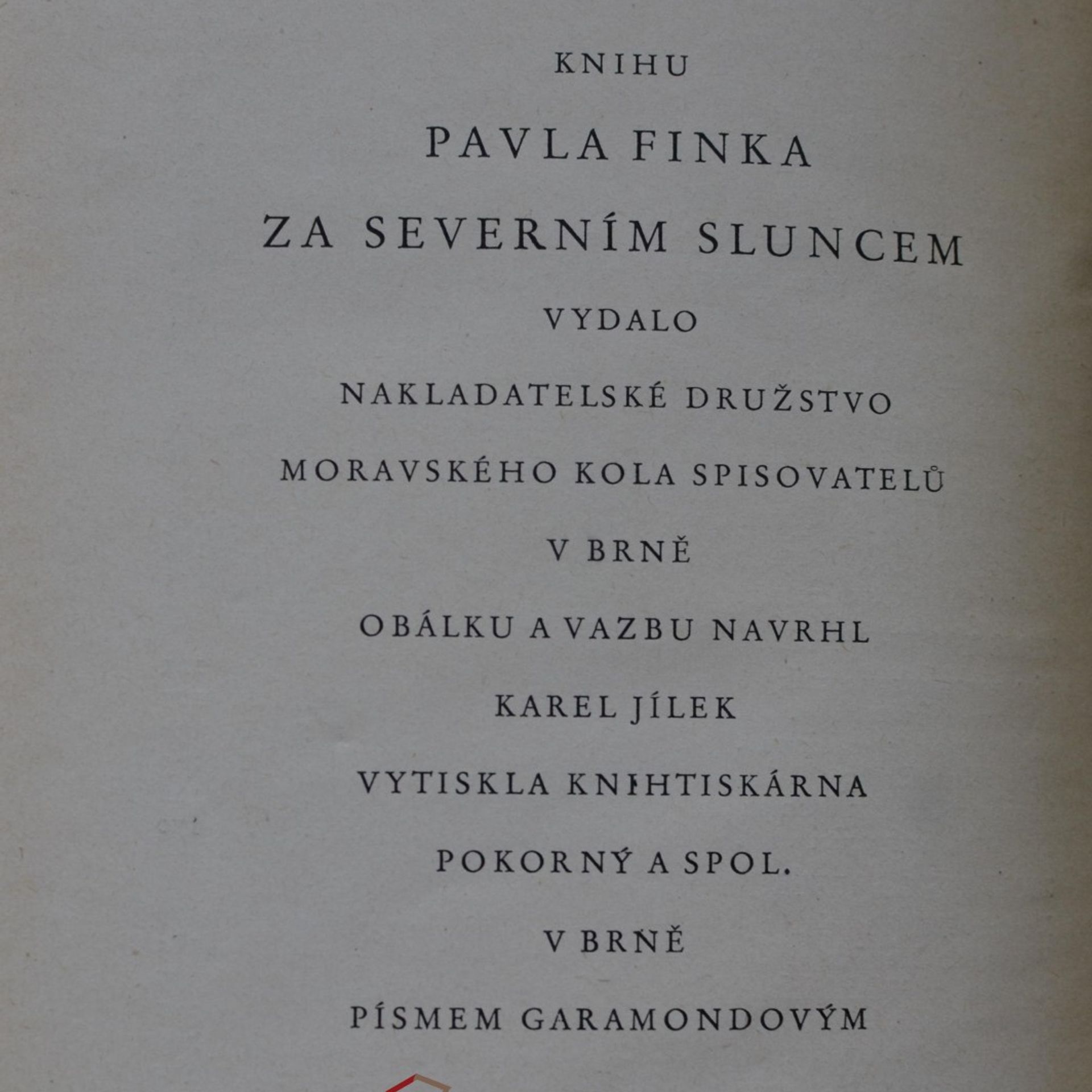 KNIHU

PAVLA FINKA

ZA SEVERNÍM SLUNCEM

VYDALO

NAKLADATELSKÉ DRUŽSTVO

MORAVSKÉHO KOLA SPISOVATELŮ

V BRNĚ

OBÁLKU A VAZBU NAVRHL

KAREL JÍLEK

VYTISKLA KNIHTISKÁRNA

POKORNÝ A SPOL.

V BRNĚ

PÍSMEM GARAMONDOVÝM